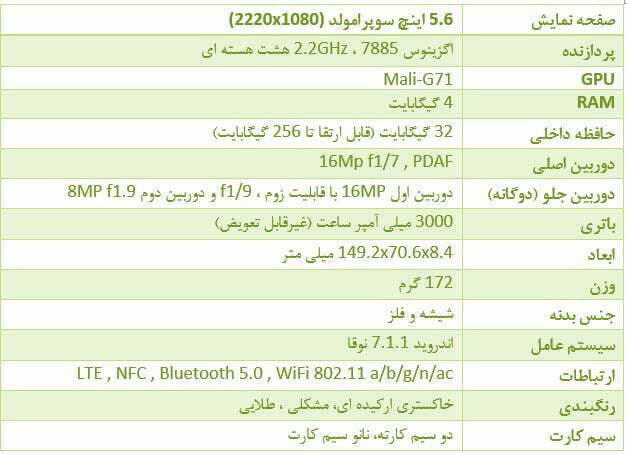 | صفحه نمایش | 5.6 اینچ سوپرامولد (2220x1080) |
|---|---|
| پردازنده | اگزینوس 7885 ، 2.2GHz هشت هسته ای |
| GPU | Mali-G71 |
| RAM | 4 گیگابایت |
| حافظه داخلی | 32 گیگابایت (قابل ارتقا تا 256 گیگابایت) |
| دوربین اصلی | 16Mp f1/7 , PDAF |
| دوربین جلو (دوگانه) | دوربین اول 16MP با قابلیت زوم ، f1/9 و دوربین دوم 8MP f1.9 |
| باتری | 3000 میلی آمپر ساعت (غیرقابل تعویض) |
| ابعاد | 149.2x70.6x8.4 میلی متر |
| وزن | 172 گرم |
| جنس بدنه | شیشه و فلز |
| سیستم عامل | اندروید 7.1.1 نوقا |
| ارتباطات | LTE , NFC , Bluetooth 5.0 , WiFi 802.11 a/b/g/n/ac |
| رنگبندی | خاکستری ارکیده ای، مشکلی ، طلایی |
| سیم کارت | دو سیم کارته، نانو سیم کارت |